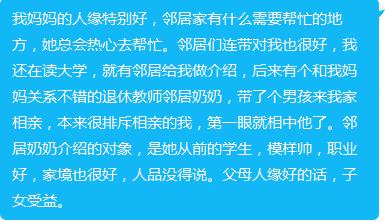 我妈妈的人缘特别好，邻居家有什么需要帮忙的地方，她总会热心去帮忙。邻居们连带对我也很好，我还在读大学，就有邻居给我做介绍，后来有个和我妈妈关系不错的退休教师邻居奶奶，带了个男孩来我家相亲，本来很排斥相亲的我，第一眼就相中他了。邻居奶奶介绍的对象，是她从前的学生，模样帅，职业好，家境也很好，人品没得说。父母人缘好的话，子女受益。